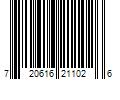 7 20616 21102 6